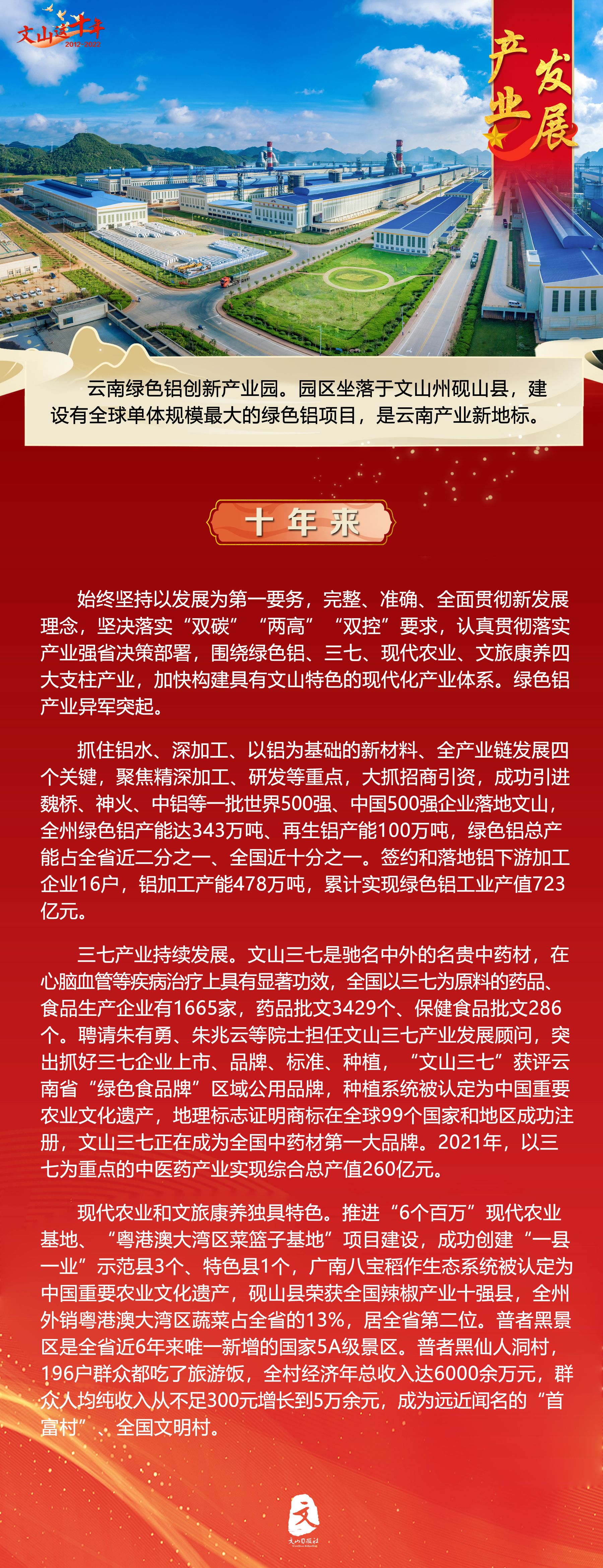 文山这十年
2012-2022

产业发展

云南绿色铝创新产业园。园区坐落于文山州砚山县，建设有全球单体规模最大的绿色铝项目，是云南产业新地标。

十年来

始终坚持以发展为第一要务，完整、准确、全面贯彻新发展理念，坚决落实“双碳”“两高”“双控”要求，认真贯彻落实产业强省决策部署，围绕绿色铝、三七、现代农业、文旅康养四大支柱产业，加快构建具有文山特色的现代化产业体系。绿色铝产业异军突起。

抓住铝水、深加工、以铝为基础的新材料、全产业链发展四个关键，聚焦精深加工、研发等重点，大抓招商引资，成功引进魏桥、神火、中铝等一批世界500强、中国500强企业落地文山，全州绿色铝产能达343万吨、再生铝产能100万吨，绿色铝总产能占全省近二分之一、全国近十分之一。签约和落地铝下游加工企业16户，铝加工产能478万吨，累计实现绿色铝工业产值723亿元。

三七产业持续发展。文山三七是驰名中外的名贵中药材，在心脑血管等疾病治疗上具有显著功效，全国以三七为原料的药品、食品生产企业有1665家，药品批文3429个、保健食品批文286个。聘请朱有勇、朱兆云等院士担任文山三七产业发展顾问，突出抓好三七企业上市、品牌、标准、种植，“文山三七”获评云南省“绿色食品牌”区域公用品牌，种植系统被认定为中国重要农业文化遗产，地理标志证明商标在全球99个国家和地区成功注册，文山三七正在成为全国中药材第一大品牌。2021年，以三七为重点的中医药产业实现综合总产值260亿元。

现代农业和文旅康养独具特色。推进“6个百万”现代农业基地、“粤港澳大湾区菜篮子基地”项目建设，成功创建“一县一业”示范县3个、特色县1个，广南八宝稻作生态系统被认定为中国重要农业文化遗产，砚山县荣获全国辣椒产业十强县，全州外销粤港澳大湾区蔬菜占全省的13%，居全省第二位。普者黑景区是全省近6年来唯一新增的国家5A级景区。普者黑仙人洞村，196户群众都吃了旅游饭，全村经济年总收入达6000余万元，群众人均纯收入从不足300元增长到5万余元，成为远近闻名的“首富村”、全国文明村。

文
文山日报社